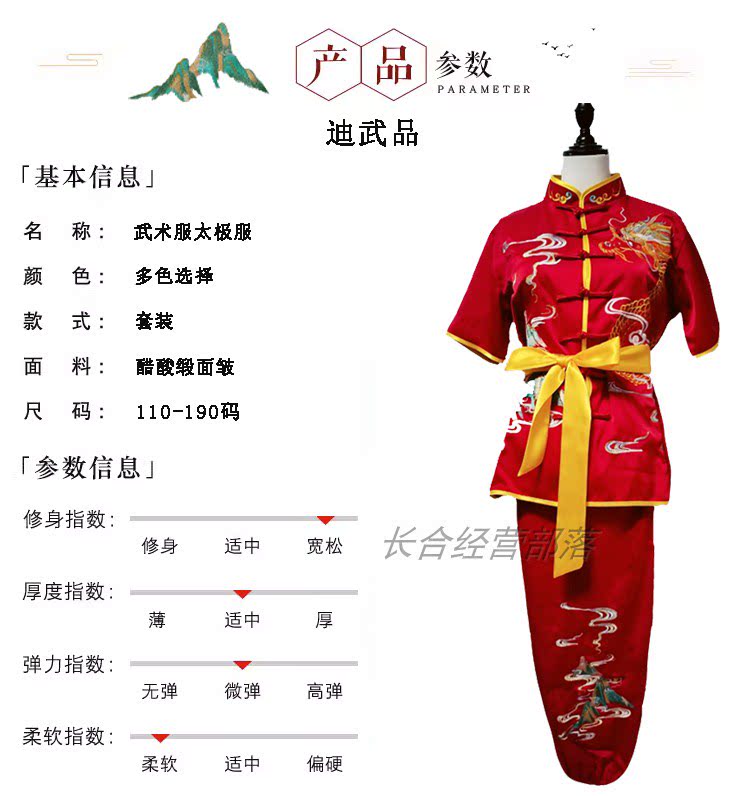 产品参数
PARAMETER

迪武品

「基本信息」

名 称： 武术服太极服

颜 色： 多色选择

款 式： 套装

面 料： 醋酸缎面皱

尺 码： 110-190码

「参数信息」

修身指数：
修身 适中 宽松

厚度指数：
薄 适中 厚

弹力指数：
无弹 微弹 高弹

柔软指数：
柔软 适中 偏硬

长合经营部落